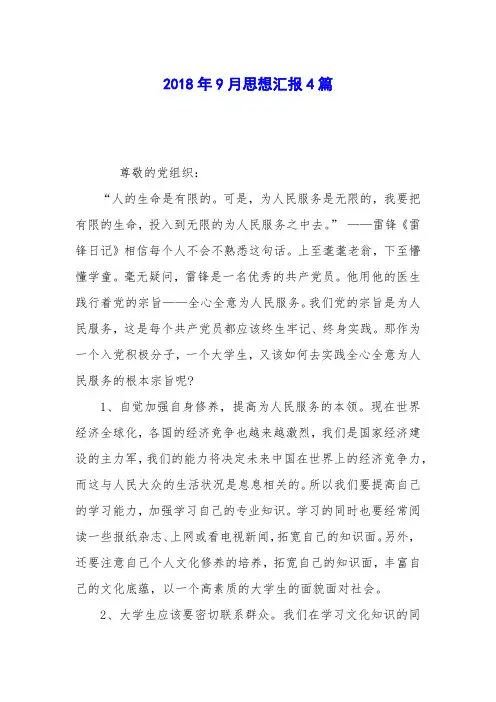 2018年9月思想汇报4篇

尊敬的党组织：

“人的生命是有限的。可是，为人民服务是无限的，我要把有限的生命，投入到无限的为人民服务之中去。” ——雷锋《雷锋日记》相信每个人不会不熟悉这句话。上至耄耋老翁，下至懵懂学童。毫无疑问，雷锋是一名优秀的共产党员。他用他的医生践行着党的宗旨——全心全意为人民服务。我们党的宗旨是为人民服务，这是每个共产党员都应该终生牢记、终身实践。那作为一个入党积极分子，一个大学生，又该如何去实践全心全意为人民服务的根本宗旨呢?

1、自觉加强自身修养，提高为人民服务的本领。现在世界经济全球化，各国的经济竞争也越来越激烈，我们是国家经济建设的主力军，我们的能力将决定未来中国在世界上的经济竞争力，而这与人民大众的生活状况是息息相关的。所以我们要提高自己的学习能力，加强学习自己的专业知识。学习的同时也要经常阅读一些报纸杂志、上网或看电视新闻，拓宽自己的知识面。另外，还要注意自己个人文化修养的培养，拓宽自己的知识面，丰富自己的文化底蕴，以一个高素质的大学生的面貌面对社会。

2、大学生应该要密切联系群众。我们在学习文化知识的同